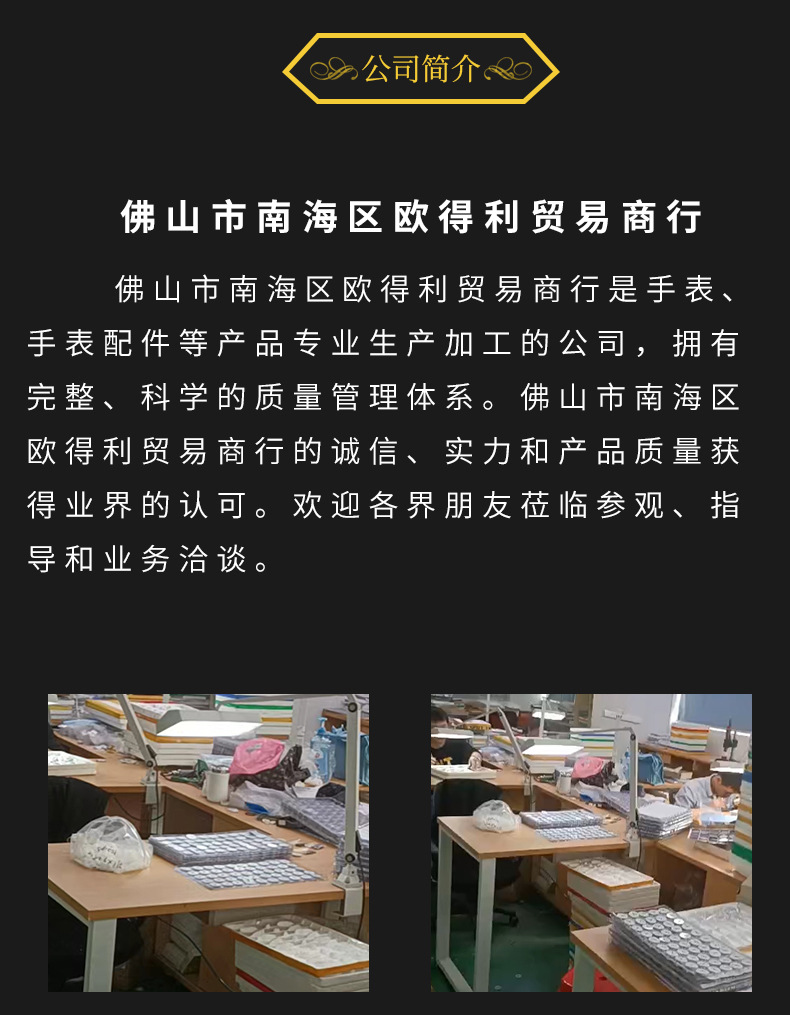 公司简介

佛山市南海区欧得利贸易商行

佛山市南海区欧得利贸易商行是手表、手表配件等产品专业生产加工的公司，拥有完整、科学的质量管理体系。佛山市南海区欧得利贸易商行的诚信、实力和产品质量获得业界的认可。欢迎各界朋友莅临参观、指导和业务洽谈。